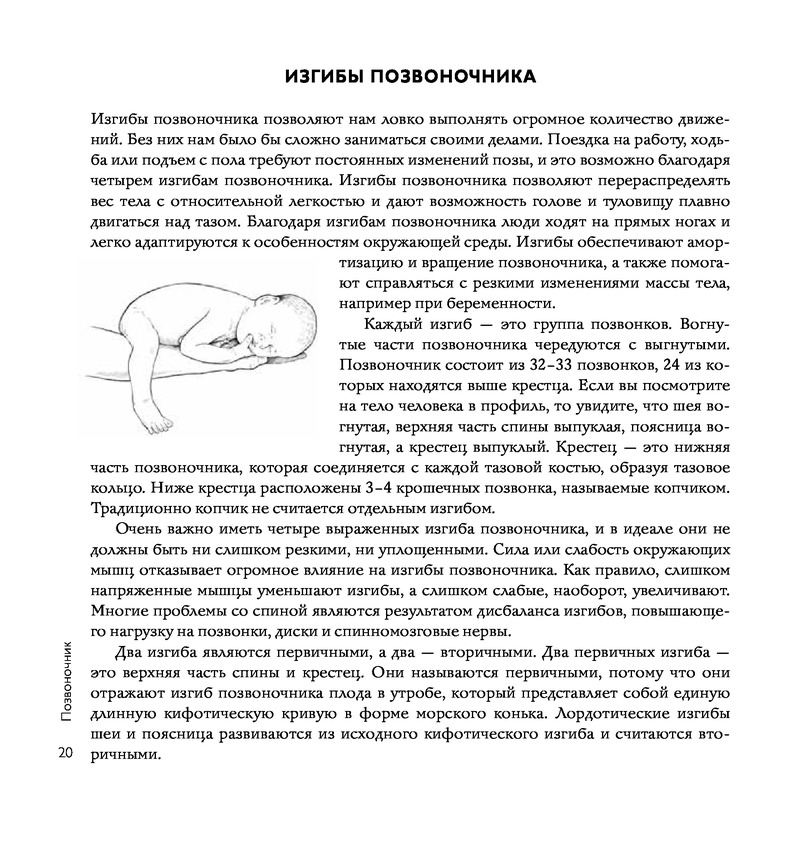 ИЗГИБЫ ПОЗВОНОЧНИКА

Изгибы позвоночника позволяют нам ловко выполнять огромное количество движений. Без них нам было бы сложно заниматься своими делами. Поездка на работу, ходьба или подъем с пола требуют постоянных изменений позы, и это возможно благодаря четырем изгибам позвоночника. Изгибы позвоночника позволяют перераспределять вес тела с относительной легкостью и дают возможность голове и туловищу плавно двигаться над тазом. Благодаря изгибам позвоночника люди ходят на прямых ногах и легко адаптируются к особенностям окружающей среды. Изгибы обеспечивают амортизацию и вращение позвоночника, а также помогают справляться с резкими изменениями массы тела, например при беременности.

Каждый изгиб — это группа позвонков. Вогнутые части позвоночника чередуются с выгнутыми. Позвоночник состоит из 32–33 позвонков, 24 из которых находятся выше крестца. Если вы посмотрите на тело человека в профиль, то увидите, что шея вогнутая, верхняя часть спины выпуклая, поясница вогнутая, а крестец выпуклый. Крестец — это нижняя часть позвоночника, которая соединяется с каждой тазовой костью, образуя тазовое кольцо. Ниже крестца расположены 3–4 крошечных позвонка, называемые копчиком. Традиционно копчик не считается отдельным изгибом.

Очень важно иметь четыре выраженных изгиба позвоночника, и в идеале они не должны быть ни слишком резкими, ни уплощенными. Сила или слабость окружающих мышц отказывает огромное влияние на изгибы позвоночника. Как правило, слишком напряженные мышцы уменьшают изгибы, а слишком слабые, наоборот, увеличивают. Многие проблемы со спиной являются результатом дисбаланса изгибов, повышающего нагрузку на позвонки, диски и спинномозговые нервы.

Два изгиба являются первичными, а два — вторичными. Два первичных изгиба — это верхняя часть спины и крестец. Они называются первичными, потому что они отражают изгиб позвоночника плода в утробе, который представляет собой единую длинную кифотическую кривую в форме морского конька. Лордотические изгибы шеи и поясница развиваются из исходного кифотического изгиба и считаются вторичными.

Позвоночник

20